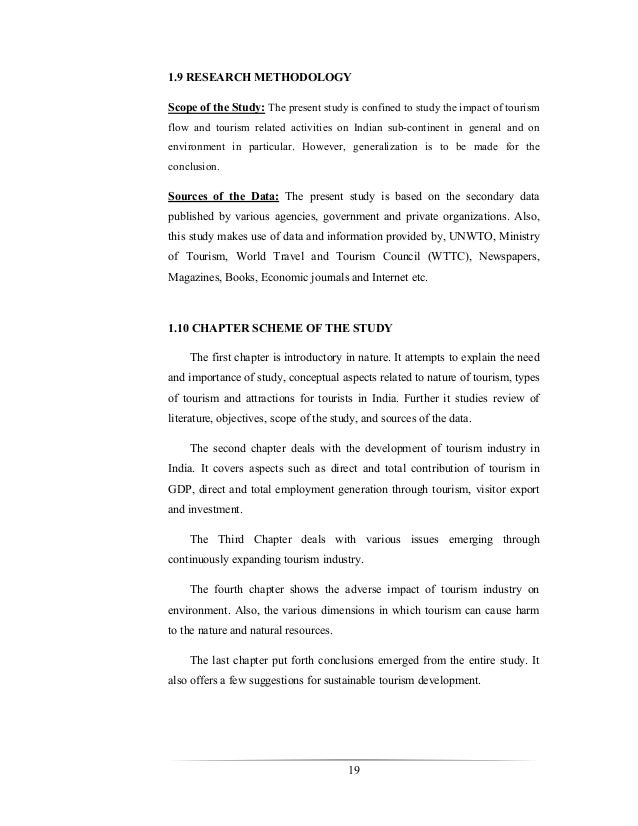 1.9 RESEARCH METHODOLOGY

Scope of the Study: The present study is confined to study the impact of tourism flow and tourism related activities on Indian sub-continent in general and on environment in particular. However, generalization is to be made for the conclusion.

Sources of the Data: The present study is based on the secondary data published by various agencies, government and private organizations. Also, this study makes use of data and information provided by, UNWTO, Ministry of Tourism, World Travel and Tourism Council (WTTC), Newspapers, Magazines, Books, Economic journals and Internet etc.

1.10 CHAPTER SCHEME OF THE STUDY

The first chapter is introductory in nature. It attempts to explain the need and importance of study, conceptual aspects related to nature of tourism, types of tourism and attractions for tourists in India. Further it studies review of literature, objectives, scope of the study, and sources of the data.

The second chapter deals with the development of tourism industry in India. It covers aspects such as direct and total contribution of tourism in GDP, direct and total employment generation through tourism, visitor export and investment.

The Third Chapter deals with various issues emerging through continuously expanding tourism industry.

The fourth chapter shows the adverse impact of tourism industry on environment. Also, the various dimensions in which tourism can cause harm to the nature and natural resources.

The last chapter put forth conclusions emerged from the entire study. It also offers a few suggestions for sustainable tourism development.

19